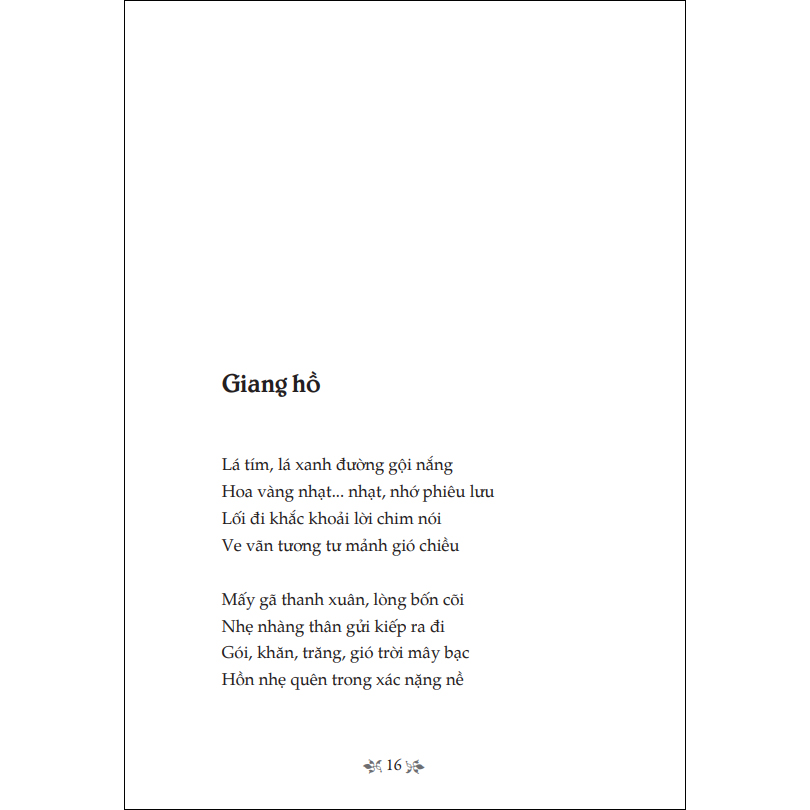 Giang hồ

Lá tím, lá xanh đường gội nắng
Hoa vàng nhạt... nhạt, nhớ phiêu lưu
Lối đi khắc khoải lời chim nói
Ve vãn tương tư mảnh gió chiều

Mấy gã thanh xuân, lòng bốn cõi
Nhẹ nhàng thân gửi kiếp ra đi
Gói, khăn, trăng, gió trời mây bạc
Hồn nhẹ quên trong xác nặng nề

16